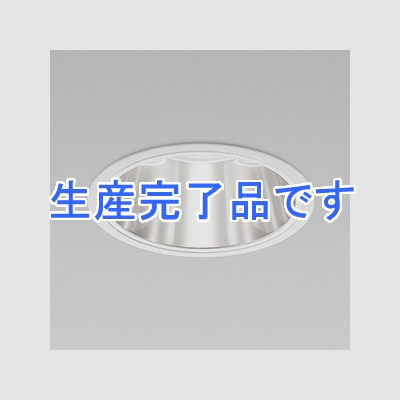 生産完了品です